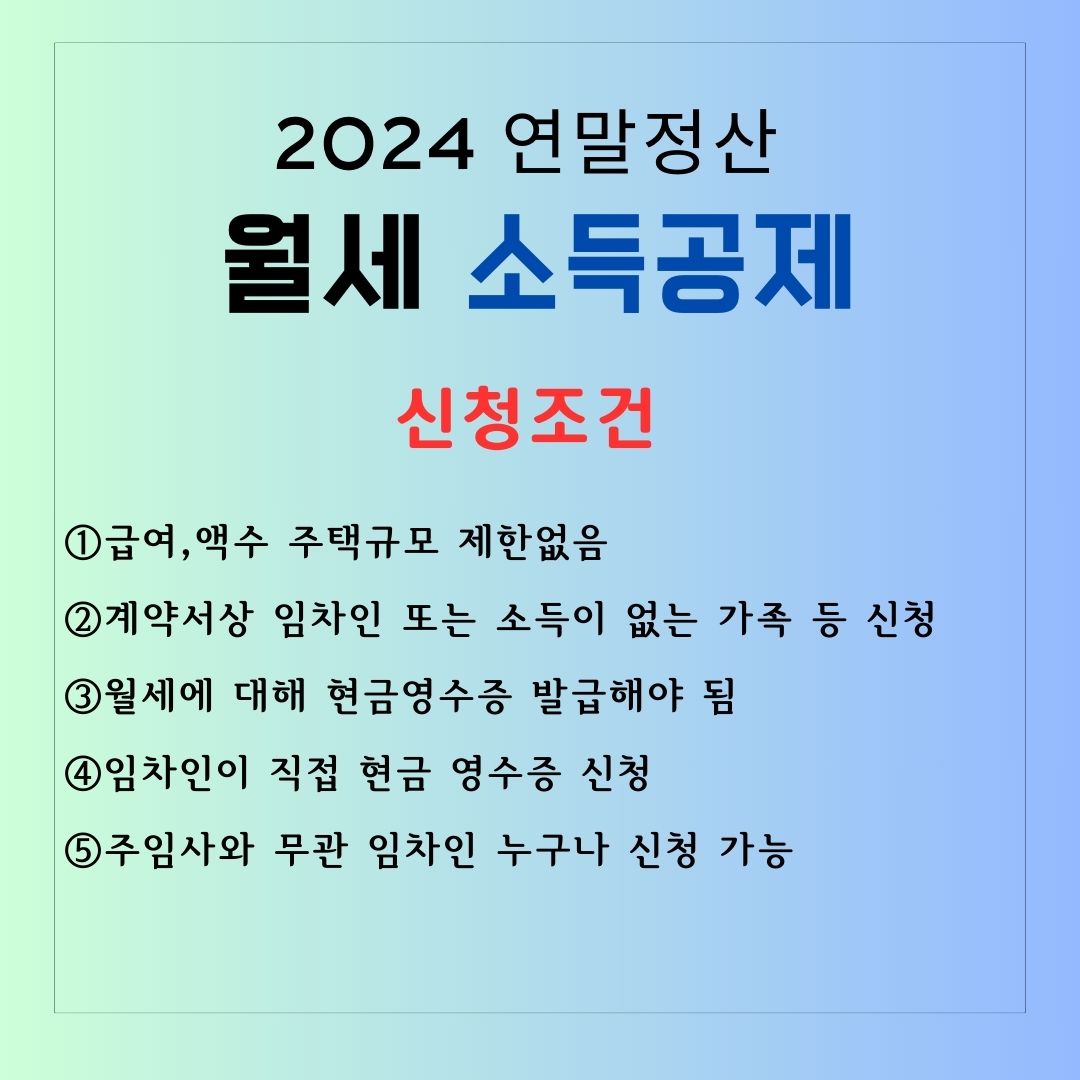 2024 연말정산

월세 소득공제

신청조건

①급여,액수 주택규모 제한없음

②계약서상 임차인 또는 소득이 없는 가족 등 신청

③월세에 대해 현금영수증 발급해야 됨

④임차인이 직접 현금 영수증 신청

⑤주임사와 무관 임차인 누구나 신청 가능